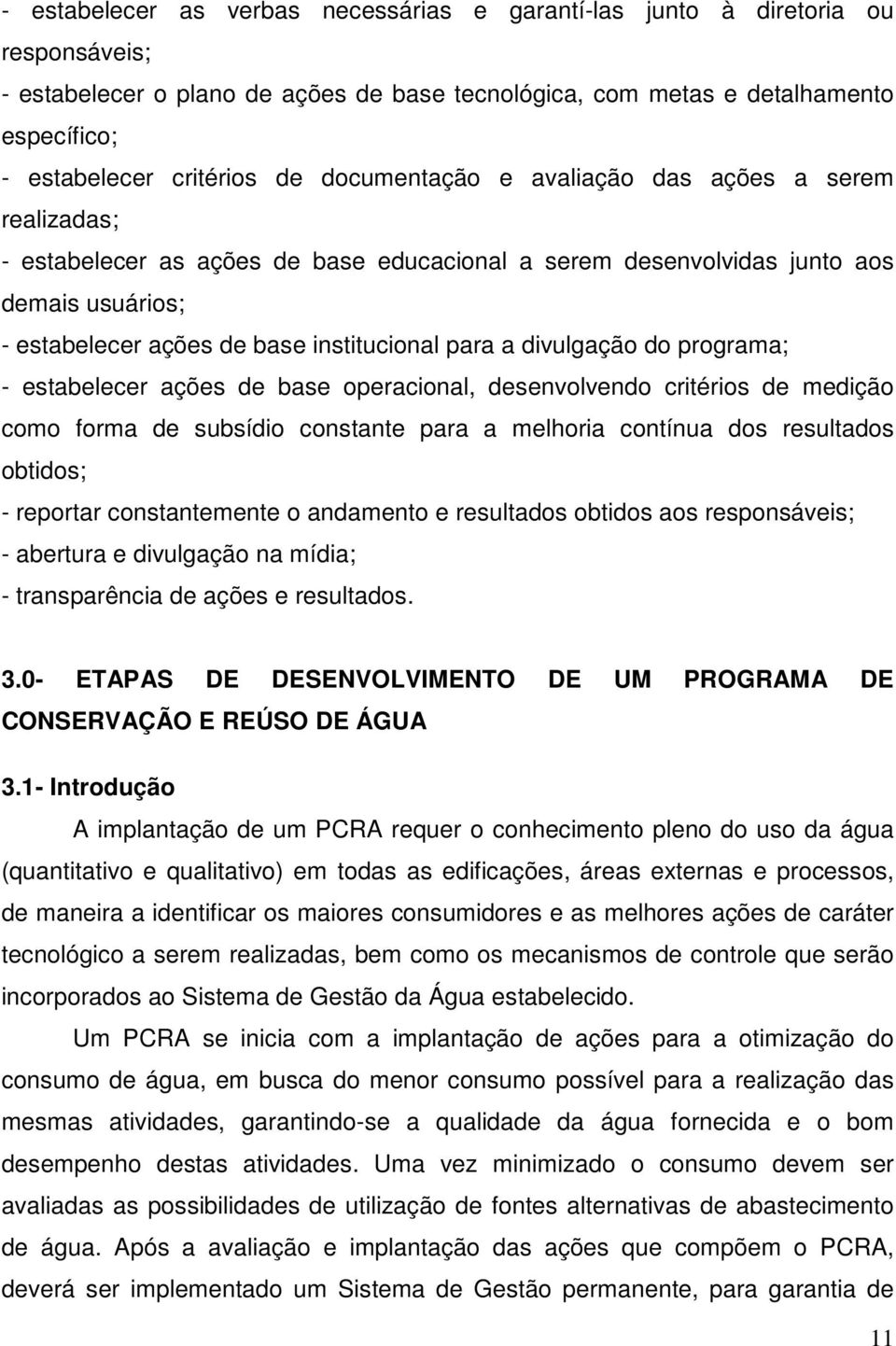 - estabelecer as verbas necessárias e garantí-las junto à diretoria ou responsáveis;
- estabelecer o plano de ações de base tecnológica, com metas e detalhamento específico;
- estabelecer critérios de documentação e avaliação das ações a serem realizadas;
- estabelecer as ações de base educacional a serem desenvolvidas junto aos demais usuários;
- estabelecer ações de base institucional para a divulgação do programa;
- estabelecer ações de base operacional, desenvolvendo critérios de medição como forma de subsídio constante para a melhoria contínua dos resultados obtidos;
- reportar constantemente o andamento e resultados obtidos aos responsáveis;
- abertura e divulgação na mídia;
- transparência de ações e resultados.

3.0- ETAPAS DE DESENVOLVIMENTO DE UM PROGRAMA DE CONSERVAÇÃO E REÚSO DE ÁGUA

3.1- Introdução

A implantação de um PCRA requer o conhecimento pleno do uso da água (quantitativo e qualitativo) em todas as edificações, áreas externas e processos, de maneira a identificar os maiores consumidores e as melhores ações de caráter tecnológico a serem realizadas, bem como os mecanismos de controle que serão incorporados ao Sistema de Gestão da Água estabelecido.

Um PCRA se inicia com a implantação de ações para a otimização do consumo de água, em busca do menor consumo possível para a realização das mesmas atividades, garantindo-se a qualidade da água fornecida e o bom desempenho destas atividades. Uma vez minimizado o consumo devem ser avaliadas as possibilidades de utilização de fontes alternativas de abastecimento de água. Após a avaliação e implantação das ações que compõem o PCRA, deverá ser implementado um Sistema de Gestão permanente, para garantia de

11